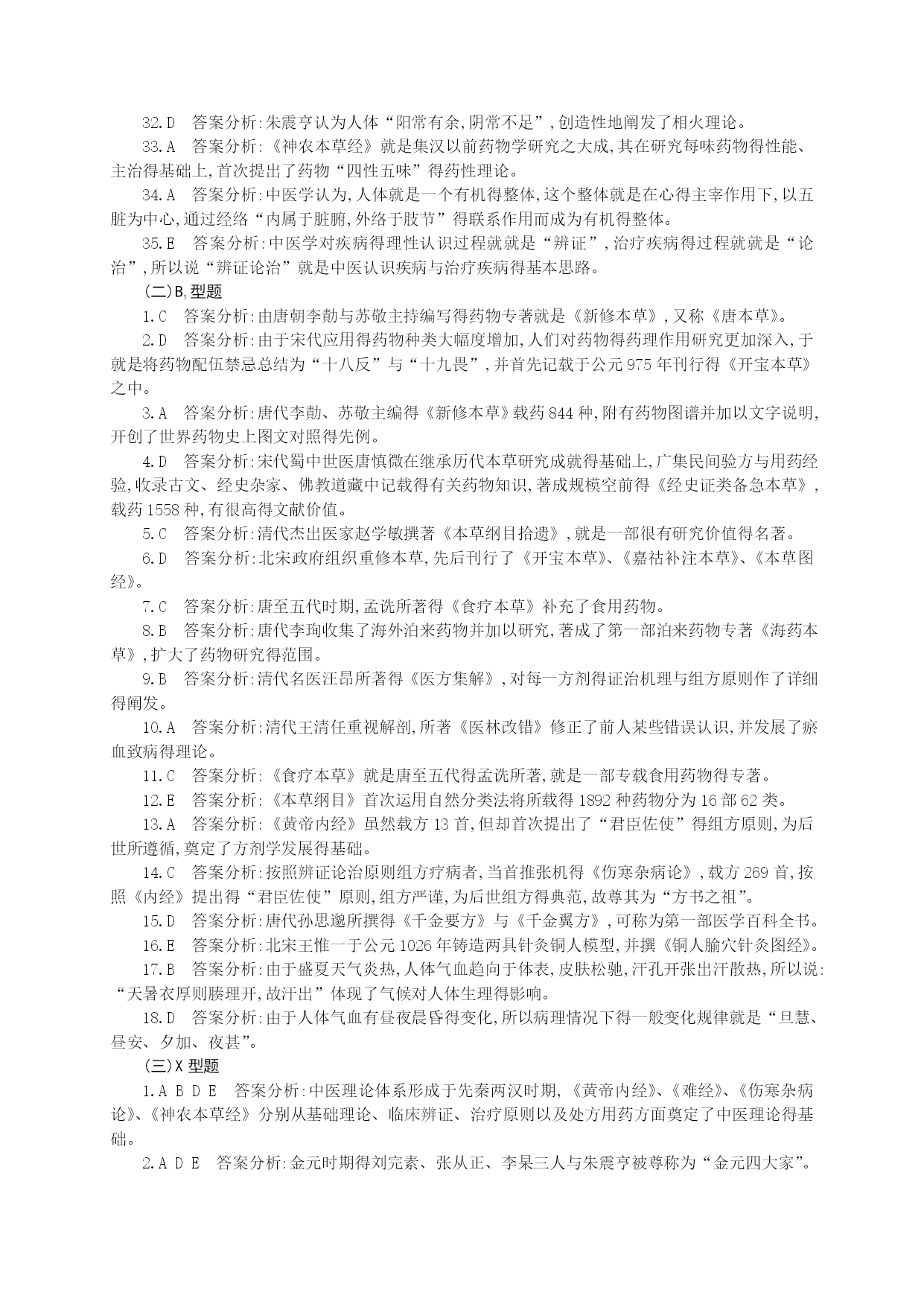 32.D　答案分析:朱震亨认为人体“阳常有余,阴常不足”,创造性地阐发了相火理论。

33.A　答案分析:《神农本草经》就是集汉以前药物学研究之大成,其在研究每味药物得性能、主治得基础上,首次提出了药物“四性五味”得药性理论。

34.A　答案分析:中医学认为,人体就是一个有机得整体,这个整体就是在心得主宰作用下,以五脏为中心,通过经络“内属于脏腑,外络于肢节”得联系作用而成为有机得整体。

35.E　答案分析:中医学对疾病得理性认识过程就就是“辨证”,治疗疾病得过程就就是“论治”,所以说“辨证论治”就是中医认识疾病与治疗疾病得基本思路。

(二)$B_1$型题

1.C　答案分析:由唐朝李勣与苏敬主持编写得药物专著就是《新修本草》,又称《唐本草》。

2.D　答案分析:由于宋代应用得药物种类大幅度增加,人们对药物得药理作用研究更加深入,于就是将药物配伍禁忌总结为“十八反”与“十九畏”,并首先记载于公元975年刊行得《开宝本草》之中。

3.A　答案分析:唐代李勣、苏敬主编得《新修本草》载药844种,附有药物图谱并加以文字说明,开创了世界药物史上图文对照得先例。

4.D　答案分析:宋代蜀中世医唐慎微在继承历代本草研究成就得基础上,广集民间验方与用药经验,收录古文、经史杂家、佛教道藏中记载得有关药物知识,著成规模空前得《经史证类备急本草》,载药1558种,有很高得文献价值。

5.C　答案分析:清代杰出医家赵学敏撰著《本草纲目拾遗》,就是一部很有研究价值得名著。

6.D　答案分析:北宋政府组织重修本草,先后刊行了《开宝本草》、《嘉祐补注本草》、《本草图经》。

7.C　答案分析:唐至五代时期,孟诜所著得《食疗本草》补充了食用药物。

8.B　答案分析:唐代李珣收集了海外泊来药物并加以研究,著成了第一部泊来药物专著《海药本草》,扩大了药物研究得范围。

9.B　答案分析:清代名医汪昂所著得《医方集解》,对每一方剂得证治机理与组方原则作了详细得阐发。

10.A　答案分析:清代王清任重视解剖,所著《医林改错》修正了前人某些错误认识,并发展了瘀血致病得理论。

11.C　答案分析:《食疗本草》就是唐至五代得孟诜所著,就是一部专载食用药物得专著。

12.E　答案分析:《本草纲目》首次运用自然分类法将所载得1892种药物分为16部62类。

13.A　答案分析:《黄帝内经》虽然载方13首,但却首次提出了“君臣佐使”得组方原则,为后世所遵循,奠定了方剂学发展得基础。

14.C　答案分析:按照辨证论治原则组方疗病者,当首推张机得《伤寒杂病论》,载方269首,按照《内经》提出得“君臣佐使”原则,组方严谨,为后世组方得典范,故尊其为“方书之祖”。

15.D　答案分析:唐代孙思邈所撰得《千金要方》与《千金翼方》,可称为第一部医学百科全书。

16.E　答案分析:北宋王惟一于公元1026年铸造两具针灸铜人模型,并撰《铜人腧穴针灸图经》。

17.B　答案分析:由于盛夏天气炎热,人体气血趋向于体表,皮肤松驰,汗孔开张出汗散热,所以说:“天暑衣厚则腠理开,故汗出”体现了气候对人体生理得影响。

18.D　答案分析:由于人体气血有昼夜晨昏得变化,所以病理情况下得一般变化规律就是“旦慧、昼安、夕加、夜甚”。

(三)X型题

1.A B D E　答案分析:中医理论体系形成于先秦两汉时期,《黄帝内经》、《难经》、《伤寒杂病论》、《神农本草经》分别从基础理论、临床辨证、治疗原则以及处方用药方面奠定了中医理论得基础。

2.A D E　答案分析:金元时期得刘完素、张从正、李杲三人与朱震亨被尊称为“金元四大家”。